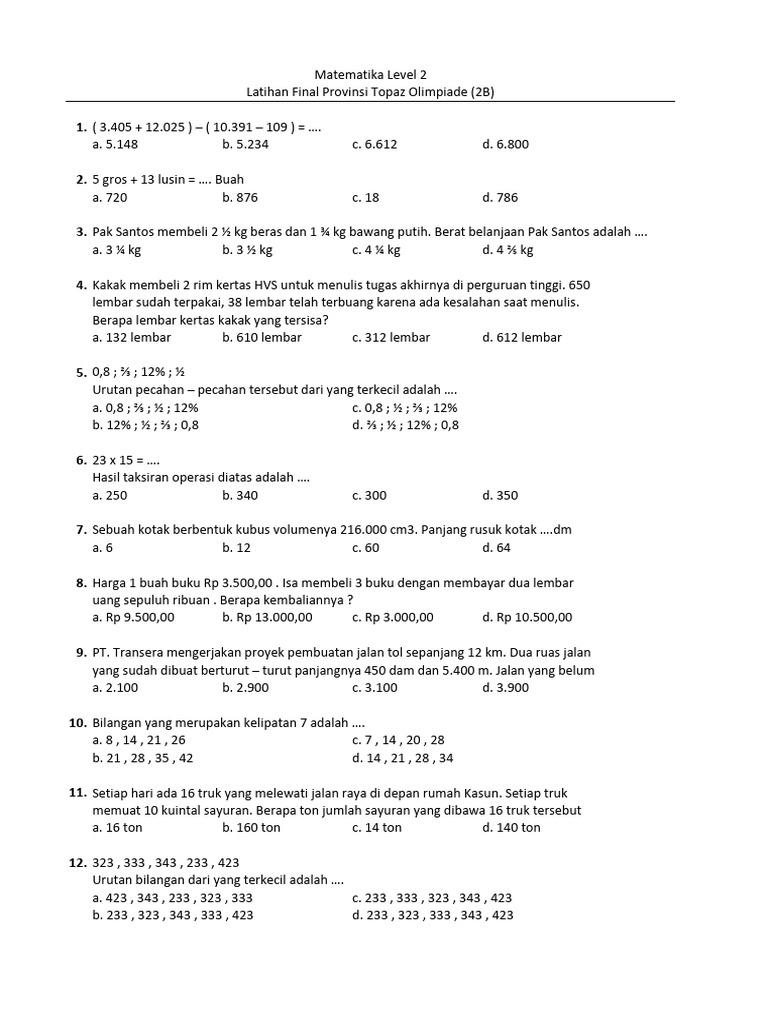 Matematika Level 2
Latihan Final Provinsi Topaz Olimpiade (2B)

1. ( 3.405 + 12.025 ) – ( 10.391 – 109 ) = ....
a. 5.148 b. 5.234 c. 6.612 d. 6.800

2. 5 gros + 13 lusin = .... Buah
a. 720 b. 876 c. 18 d. 786

3. Pak Santos membeli 2 ½ kg beras dan 1 ¾ kg bawang putih. Berat belanjaan Pak Santos adalah ....
a. 3 ¼ kg b. 3 ½ kg c. 4 ¼ kg d. 4 ⅔ kg

4. Kakak membeli 2 rim kertas HVS untuk menulis tugas akhirnya di perguruan tinggi. 650 lembar sudah terpakai, 38 lembar telah terbuang karena ada kesalahan saat menulis. Berapa lembar kertas kakak yang tersisa?
a. 132 lembar b. 610 lembar c. 312 lembar d. 612 lembar

5. 0,8 ; ⅔ ; 12% ; ½
Urutan pecahan – pecahan tersebut dari yang terkecil adalah ....
a. 0,8 ; ⅔ ; ½ ; 12%
b. 12% ; ½ ; ⅔ ; 0,8
c. 0,8 ; ½ ; ⅔ ; 12%
d. ⅔ ; ½ ; 12% ; 0,8

6. 23 x 15 = ....
Hasil taksiran operasi diatas adalah ....
a. 250 b. 340 c. 300 d. 350

7. Sebuah kotak berbentuk kubus volumenya 216.000 cm3. Panjang rusuk kotak ....dm
a. 6 b. 12 c. 60 d. 64

8. Harga 1 buah buku Rp 3.500,00 . Isa membeli 3 buku dengan membayar dua lembar uang sepuluh ribuan . Berapa kembaliannya ?
a. Rp 9.500,00 b. Rp 13.000,00 c. Rp 3.000,00 d. Rp 10.500,00

9. PT. Transera mengerjakan proyek pembuatan jalan tol sepanjang 12 km. Dua ruas jalan yang sudah dibuat berturut – turut panjangnya 450 dam dan 5.400 m. Jalan yang belum
a. 2.100 b. 2.900 c. 3.100 d. 3.900

10. Bilangan yang merupakan kelipatan 7 adalah ....
a. 8 , 14 , 21 , 26
b. 21 , 28 , 35 , 42
c. 7 , 14 , 20 , 28
d. 14 , 21 , 28 , 34

11. Setiap hari ada 16 truk yang melewati jalan raya di depan rumah Kasun. Setiap truk memuat 10 kuintal sayuran. Berapa ton jumlah sayuran yang dibawa 16 truk tersebut
a. 16 ton b. 160 ton c. 14 ton d. 140 ton

12. 323 , 333 , 343 , 233 , 423
Urutan bilangan dari yang terkecil adalah ....
a. 423 , 343 , 233 , 323 , 333
b. 233 , 323 , 343 , 333 , 423
c. 233 , 333 , 323 , 343 , 423
d. 233 , 323 , 333 , 343 , 423